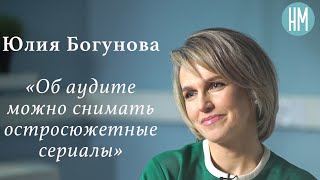 НМ

Юлия Богунова

«Об аудите можно снимать остросюжетные сериалы»